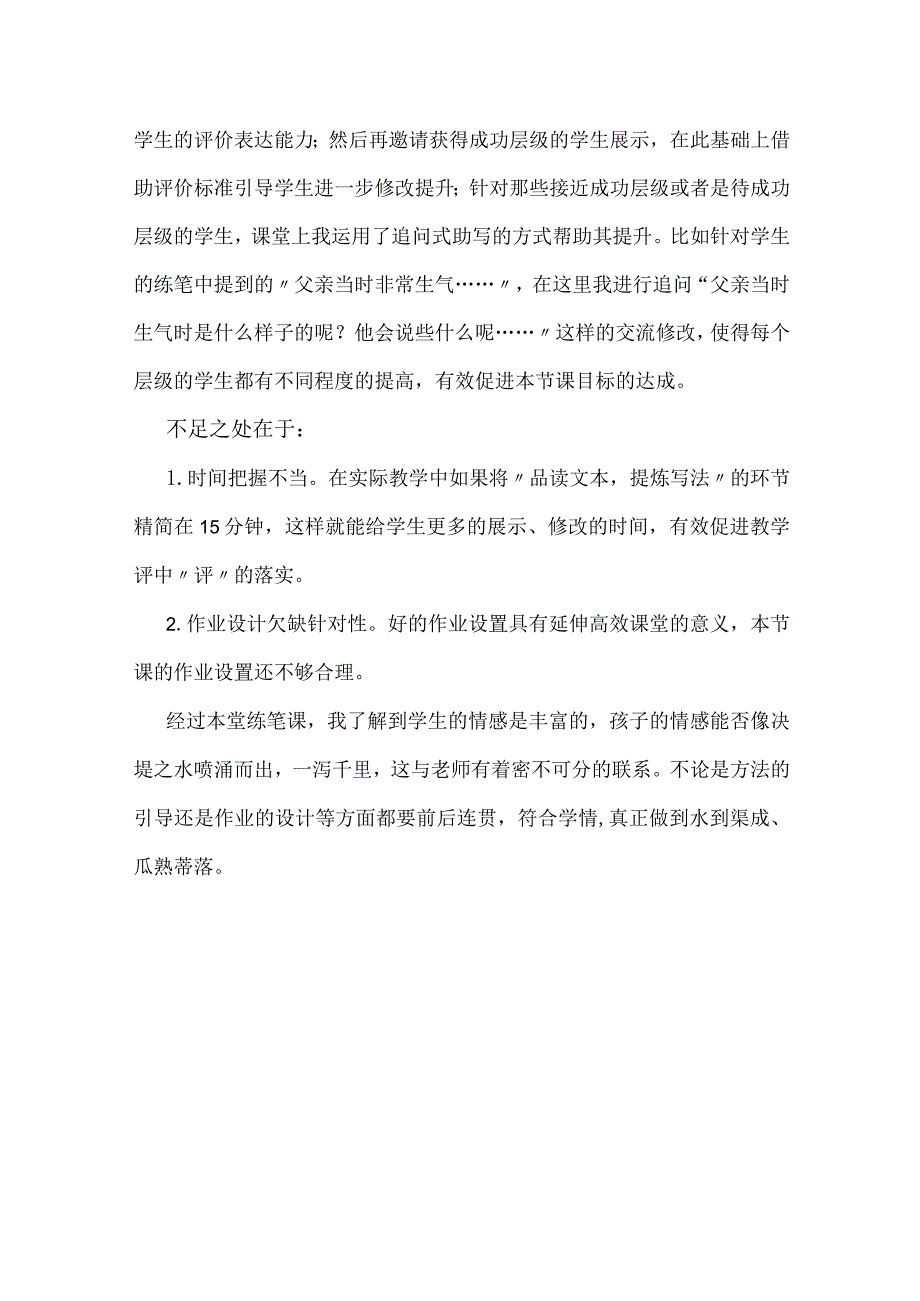 学生的评价表达能力；然后再邀请获得成功层级的学生展示，在此基础上借助评价标准引导学生进一步修改提升；针对那些接近成功层级或者是待成功层级的学生，课堂上我运用了追问式助写的方式帮助其提升。比如针对学生的练笔中提到的〃父亲当时非常生气……〃，在这里我进行追问“父亲当时生气时是什么样子的呢？他会说些什么呢……〃这样的交流修改，使得每个层级的学生都有不同程度的提高，有效促进本节课目标的达成。

不足之处在于：

1.时间把握不当。在实际教学中如果将〃品读文本，提炼写法〃的环节精简在15分钟，这样就能给学生更多的展示、修改的时间，有效促进教学评中〃评〃的落实。

2.作业设计欠缺针对性。好的作业设置具有延伸高效课堂的意义，本节课的作业设置还不够合理。

经过本堂练笔课，我了解到学生的情感是丰富的，孩子的情感能否像决堤之水喷涌而出，一泻千里，这与老师有着密不可分的联系。不论是方法的引导还是作业的设计等方面都要前后连贯，符合学情，真正做到水到渠成、瓜熟蒂落。